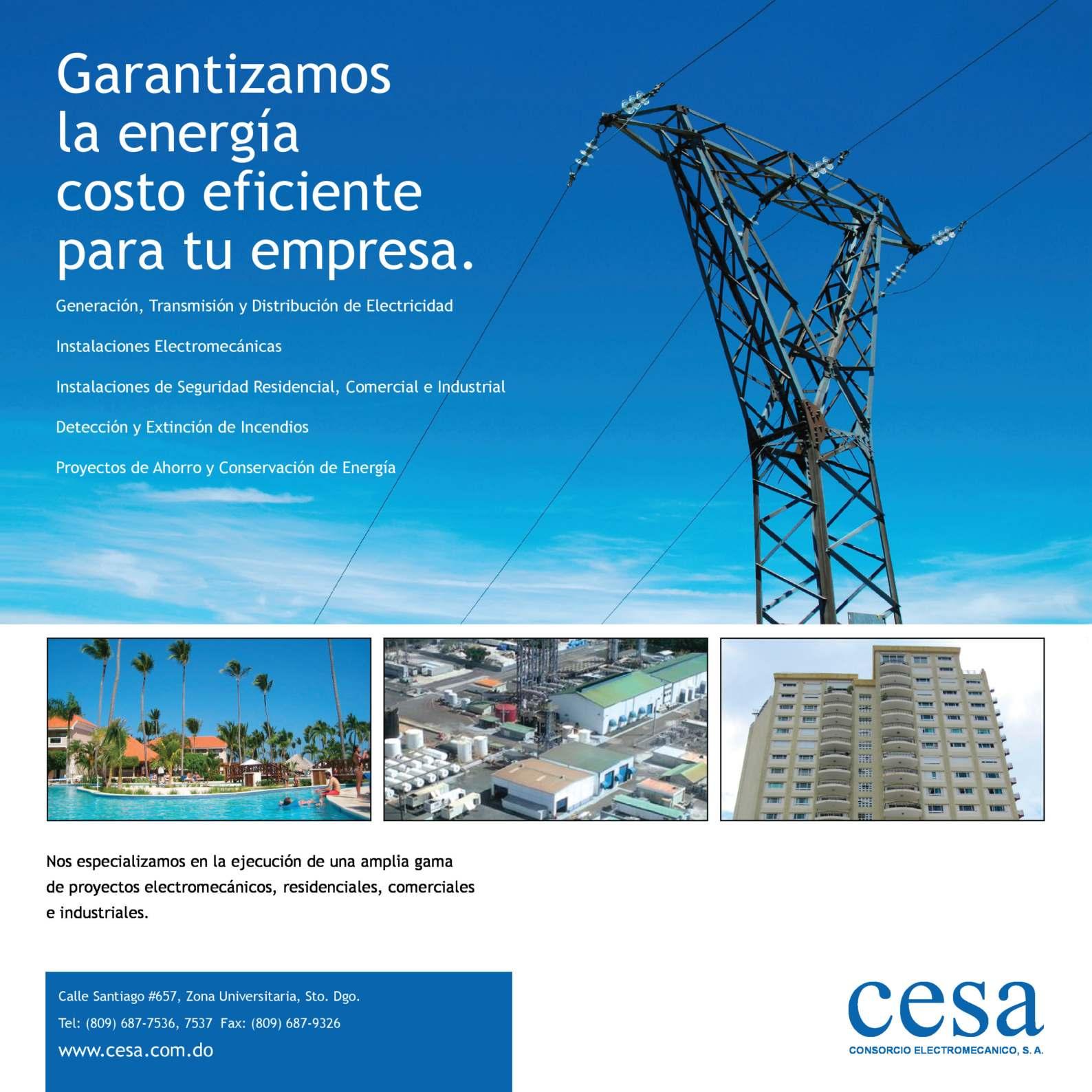 Garantizamos la energía costo eficiente para tu empresa.

Generación, Transmisión y Distribución de Electricidad

Instalaciones Electromecánicas

Instalaciones de Seguridad Residencial, Comercial e Industrial

Detección y Extinción de Incendios

Proyectos de Ahorro y Conservación de Energía

Nos especializamos en la ejecución de una amplia gama de proyectos electromecánicos, residenciales, comerciales e industriales.

Calle Santiago #657, Zona Universitaria, Sto. Dgo.

Tel: (809) 687-7536, 7537 Fax: (809) 687-9326

www.cesa.com.do

cesa
CONSORCIO ELECTROMECANICO, S. A.